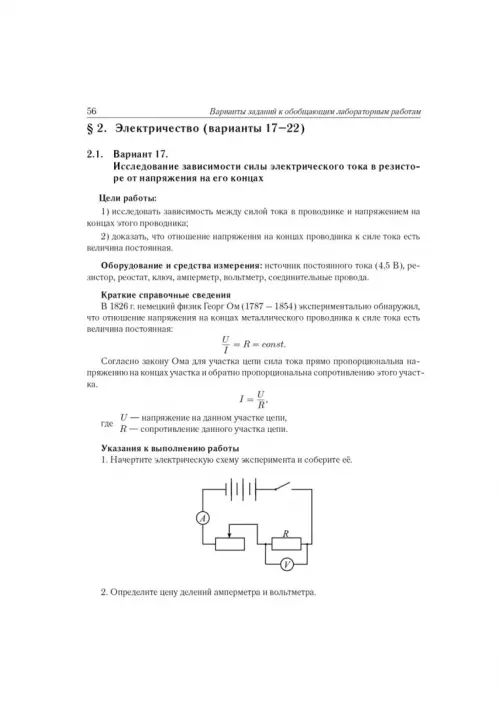 56 Варианты заданий к обобщающим лабораторным работам

§ 2. Электричество (варианты 17–22)

2.1. Вариант 17.
Исследование зависимости силы электрического тока в резисторе от напряжения на его концах

Цели работы:

1) исследовать зависимость между силой тока в проводнике и напряжением на концах этого проводника;

2) доказать, что отношение напряжения на концах проводника к силе тока есть величина постоянная.

Оборудование и средства измерения: источник постоянного тока (4,5 В), резистор, реостат, ключ, амперметр, вольтметр, соединительные провода.

Краткие справочные сведения
В 1826 г. немецкий физик Георг Ом (1787 – 1854) экспериментально обнаружил, что отношение напряжения на концах металлического проводника к силе тока есть величина постоянная:

$\frac{U}{I} = R = const.$

Согласно закону Ома для участка цепи сила тока прямо пропорциональна напряжению на концах участка и обратно пропорциональна сопротивлению этого участка.

$I = \frac{U}{R},$

где $U$ — напряжение на данном участке цепи,
$R$ — сопротивление данного участка цепи.

Указания к выполнению работы
1. Начертите электрическую схему эксперимента и соберите её.

A R V

2. Определите цену делений амперметра и вольтметра.